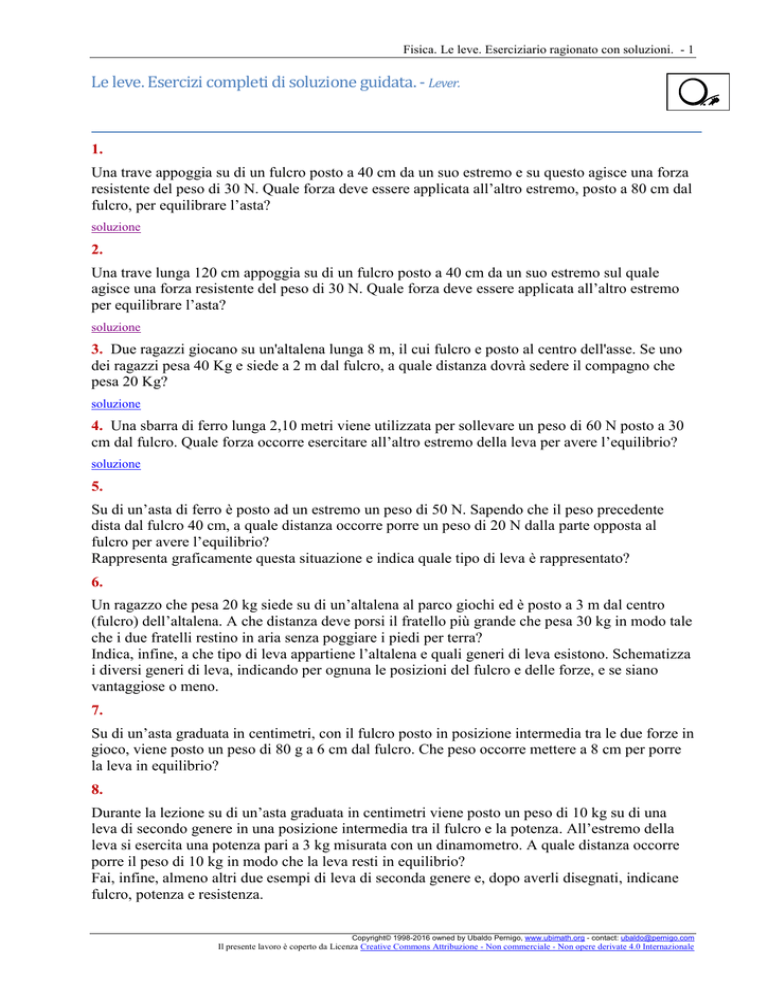 Fisica. Le leve. Eserciziario ragionato con soluzioni. - 1

Le leve. Esercizi completi di soluzione guidata. - Lever.

1.
Una trave appoggia su di un fulcro posto a 40 cm da un suo estremo e su questo agisce una forza resistente del peso di 30 N. Quale forza deve essere applicata all'altro estremo, posto a 80 cm dal fulcro, per equilibrare l'asta?
soluzione

2.
Una trave lunga 120 cm appoggia su di un fulcro posto a 40 cm da un suo estremo sul quale agisce una forza resistente del peso di 30 N. Quale forza deve essere applicata all'altro estremo per equilibrare l'asta?
soluzione

3. Due ragazzi giocano su un'altalena lunga 8 m, il cui fulcro e posto al centro dell'asse. Se uno dei ragazzi pesa 40 Kg e siede a 2 m dal fulcro, a quale distanza dovrà sedere il compagno che pesa 20 Kg?
soluzione

4. Una sbarra di ferro lunga 2,10 metri viene utilizzata per sollevare un peso di 60 N posto a 30 cm dal fulcro. Quale forza occorre esercitare all'altro estremo della leva per avere l'equilibrio?
soluzione

5.
Su di un'asta di ferro è posto ad un estremo un peso di 50 N. Sapendo che il peso precedente dista dal fulcro 40 cm, a quale distanza occorre porre un peso di 20 N dalla parte opposta al fulcro per avere l'equilibrio?
Rappresenta graficamente questa situazione e indica quale tipo di leva è rappresentato?

6.
Un ragazzo che pesa 20 kg siede su di un'altalena al parco giochi ed è posto a 3 m dal centro (fulcro) dell'altalena. A che distanza deve porsi il fratello più grande che pesa 30 kg in modo tale che i due fratelli restino in aria senza poggiare i piedi per terra?
Indica, infine, a che tipo di leva appartiene l'altalena e quali generi di leva esistono. Schematizza i diversi generi di leva, indicando per ognuna le posizioni del fulcro e delle forze, e se siano vantaggiose o meno.

7.
Su di un'asta graduata in centimetri, con il fulcro posto in posizione intermedia tra le due forze in gioco, viene posto un peso di 80 g a 6 cm dal fulcro. Che peso occorre mettere a 8 cm per porre la leva in equilibrio?

8.
Durante la lezione su di un'asta graduata in centimetri viene posto un peso di 10 kg su di una leva di secondo genere in una posizione intermedia tra il fulcro e la potenza. All'estremo della leva si esercita una potenza pari a 3 kg misurata con un dinamometro. A quale distanza occorre porre il peso di 10 kg in modo che la leva resti in equilibrio?
Fai, infine, almeno altri due esempi di leva di seconda genere e, dopo averli disegnati, indicane fulcro, potenza e resistenza.

Copyright© 1998-2016 owned by Ubaldo Pernigo, www.ubimath.org - contact: ubaldo@pernigo.com
Il presente lavoro è coperto da Licenza Creative Commons Attribuzione - Non commerciale - Non opere derivate 4.0 Internazionale